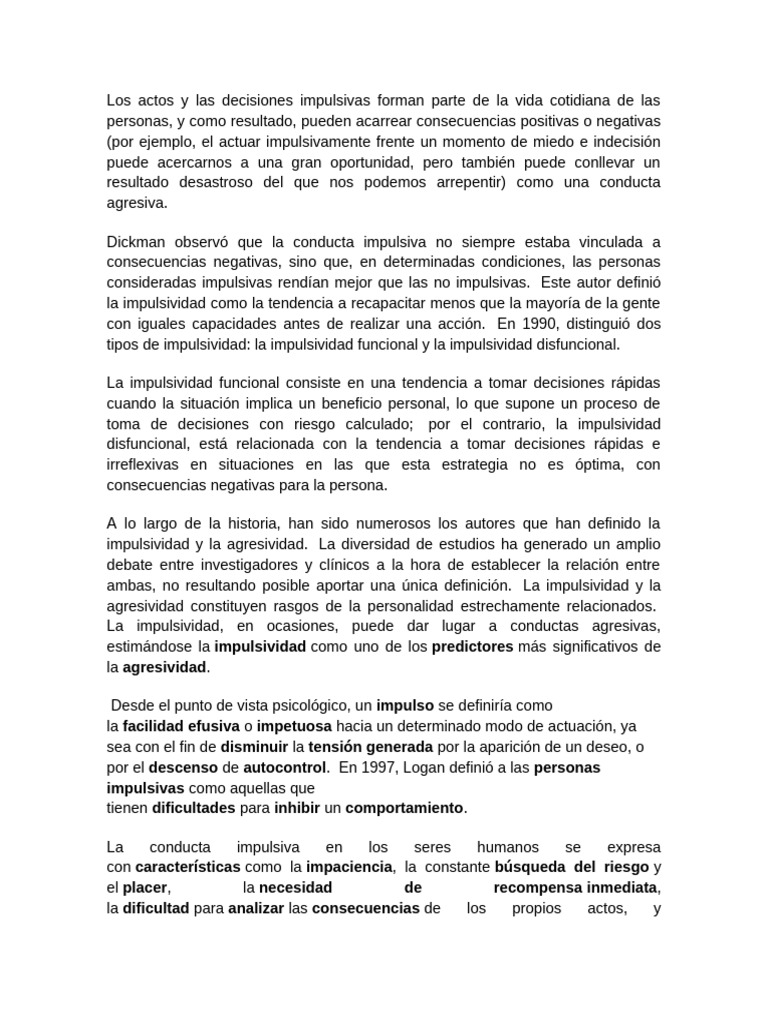 Los actos y las decisiones impulsivas forman parte de la vida cotidiana de las personas, y como resultado, pueden acarrear consecuencias positivas o negativas (por ejemplo, el actuar impulsivamente frente un momento de miedo e indecisión puede acercarnos a una gran oportunidad, pero también puede conllevar un resultado desastroso del que nos podemos arrepentir) como una conducta agresiva.

Dickman observó que la conducta impulsiva no siempre estaba vinculada a consecuencias negativas, sino que, en determinadas condiciones, las personas consideradas impulsivas rendían mejor que las no impulsivas. Este autor definió la impulsividad como la tendencia a recapacitar menos que la mayoría de la gente con iguales capacidades antes de realizar una acción. En 1990, distinguió dos tipos de impulsividad: la impulsividad funcional y la impulsividad disfuncional.

La impulsividad funcional consiste en una tendencia a tomar decisiones rápidas cuando la situación implica un beneficio personal, lo que supone un proceso de toma de decisiones con riesgo calculado; por el contrario, la impulsividad disfuncional, está relacionada con la tendencia a tomar decisiones rápidas e irreflexivas en situaciones en las que esta estrategia no es óptima, con consecuencias negativas para la persona.

A lo largo de la historia, han sido numerosos los autores que han definido la impulsividad y la agresividad. La diversidad de estudios ha generado un amplio debate entre investigadores y clínicos a la hora de establecer la relación entre ambas, no resultando posible aportar una única definición. La impulsividad y la agresividad constituyen rasgos de la personalidad estrechamente relacionados. La impulsividad, en ocasiones, puede dar lugar a conductas agresivas, estimándose la impulsividad como uno de los predictores más significativos de la agresividad.

Desde el punto de vista psicológico, un impulso se definiría como la facilidad efusiva o impetuosa hacia un determinado modo de actuación, ya sea con el fin de disminuir la tensión generada por la aparición de un deseo, o por el descenso de autocontrol. En 1997, Logan definió a las personas impulsivas como aquellas que tienen dificultades para inhibir un comportamiento.

La conducta impulsiva en los seres humanos se expresa con características como la impaciencia, la constante búsqueda del riesgo y el placer, la necesidad de recompensa inmediata, la dificultad para analizar las consecuencias de los propios actos, y